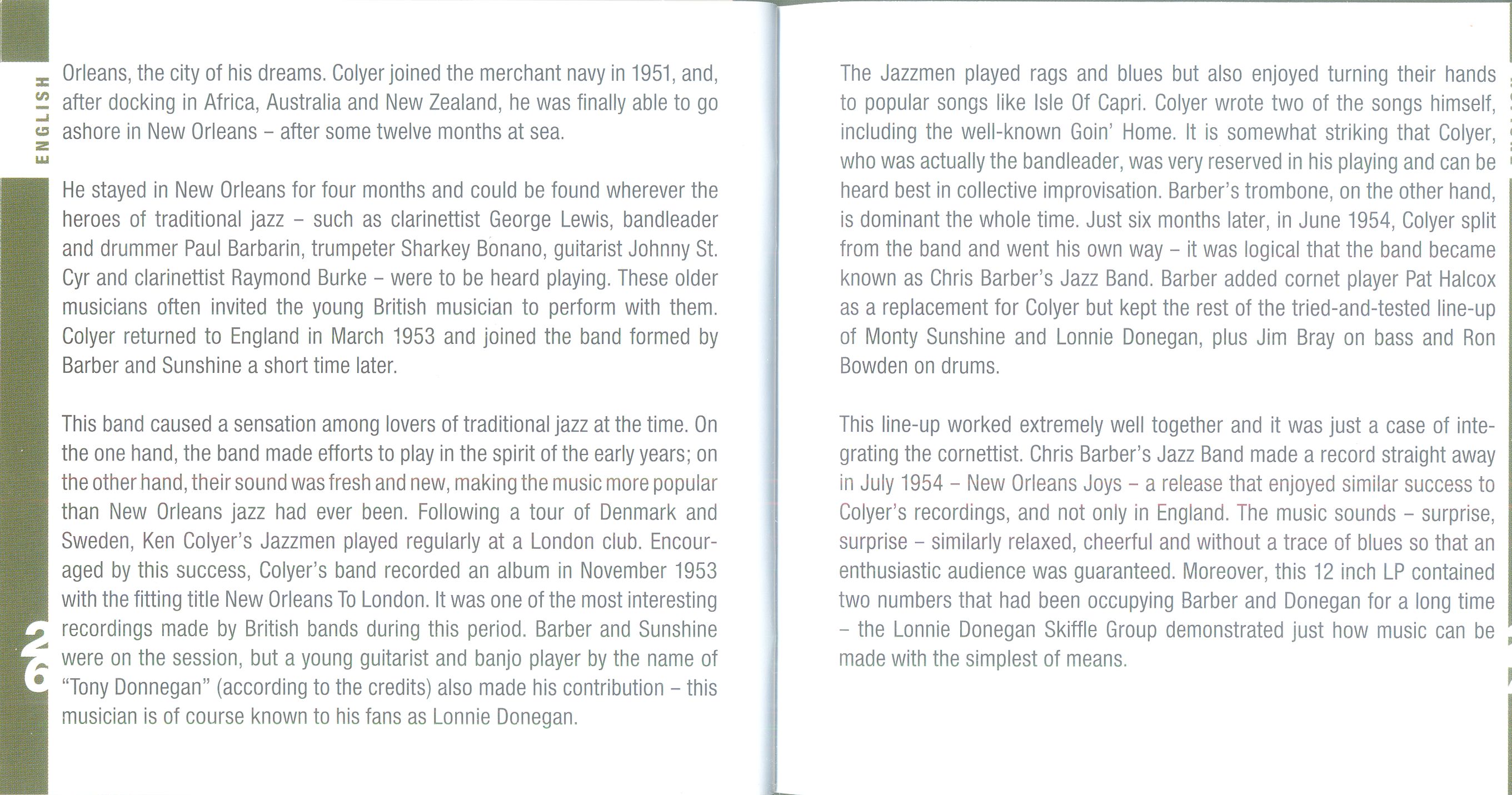 ENGLISH

Orleans, the city of his dreams. Colyer joined the merchant navy in 1951, and, after docking in Africa, Australia and New Zealand, he was finally able to go ashore in New Orleans – after some twelve months at sea.

He stayed in New Orleans for four months and could be found wherever the heroes of traditional jazz – such as clarinettist George Lewis, bandleader and drummer Paul Barbarin, trumpeter Sharkey Bonano, guitarist Johnny St. Cyr and clarinettist Raymond Burke – were to be heard playing. These older musicians often invited the young British musician to perform with them. Colyer returned to England in March 1953 and joined the band formed by Barber and Sunshine a short time later.

This band caused a sensation among lovers of traditional jazz at the time. On the one hand, the band made efforts to play in the spirit of the early years; on the other hand, their sound was fresh and new, making the music more popular than New Orleans jazz had ever been. Following a tour of Denmark and Sweden, Ken Colyer's Jazzmen played regularly at a London club. Encouraged by this success, Colyer's band recorded an album in November 1953 with the fitting title New Orleans To London. It was one of the most interesting recordings made by British bands during this period. Barber and Sunshine were on the session, but a young guitarist and banjo player by the name of "Tony Donnegan" (according to the credits) also made his contribution – this musician is of course known to his fans as Lonnie Donegan.

26

The Jazzmen played rags and blues but also enjoyed turning their hands to popular songs like Isle Of Capri. Colyer wrote two of the songs himself, including the well-known Goin' Home. It is somewhat striking that Colyer, who was actually the bandleader, was very reserved in his playing and can be heard best in collective improvisation. Barber's trombone, on the other hand, is dominant the whole time. Just six months later, in June 1954, Colyer split from the band and went his own way – it was logical that the band became known as Chris Barber's Jazz Band. Barber added cornet player Pat Halcox as a replacement for Colyer but kept the rest of the tried-and-tested line-up of Monty Sunshine and Lonnie Donegan, plus Jim Bray on bass and Ron Bowden on drums.

This line-up worked extremely well together and it was just a case of integrating the cornettist. Chris Barber's Jazz Band made a record straight away in July 1954 – New Orleans Joys – a release that enjoyed similar success to Colyer's recordings, and not only in England. The music sounds – surprise, surprise – similarly relaxed, cheerful and without a trace of blues so that an enthusiastic audience was guaranteed. Moreover, this 12 inch LP contained two numbers that had been occupying Barber and Donegan for a long time – the Lonnie Donegan Skiffle Group demonstrated just how music can be made with the simplest of means.